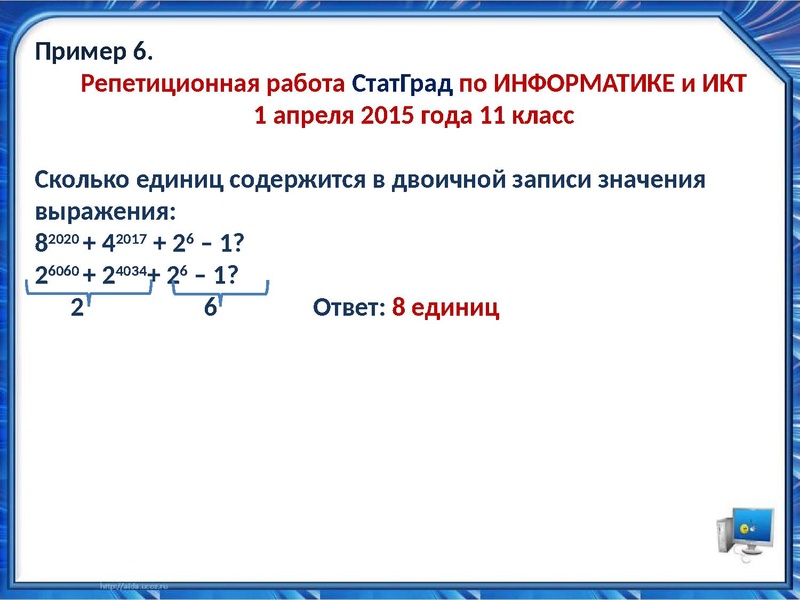 Пример 6.

Репетиционная работа СтатГрад по ИНФОРМАТИКЕ и ИКТ 1 апреля 2015 года 11 класс

Сколько единиц содержится в двоичной записи значения выражения:

$8^{2020} + 4^{2017} + 2^6 - 1$?

$2^{6060} + 2^{4034} + 2^6 - 1$?

2 6 Ответ: 8 единиц

http://aida.ucoz.ru